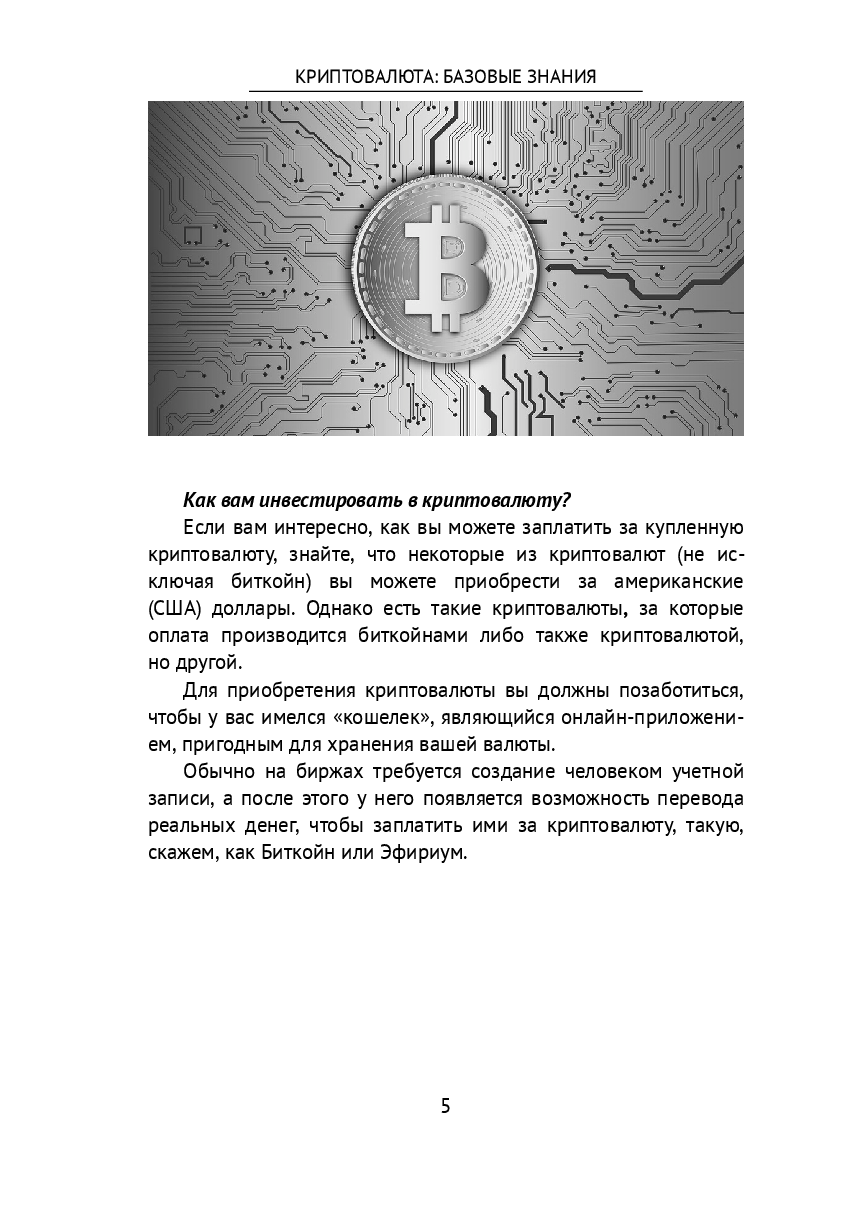 КРИПТОВАЛЮТА: БАЗОВЫЕ ЗНАНИЯ

Как вам инвестировать в криптовалюту?

Если вам интересно, как вы можете заплатить за купленную криптовалюту, знайте, что некоторые из криптовалют (не исключая биткойн) вы можете приобрести за американские (США) доллары. Однако есть такие криптовалюты, за которые оплата производится биткойнами либо также криптовалютой, но другой.

Для приобретения криптовалюты вы должны позаботиться, чтобы у вас имелся «кошелек», являющийся онлайн-приложением, пригодным для хранения вашей валюты.

Обычно на биржах требуется создание человеком учетной записи, а после этого у него появляется возможность перевода реальных денег, чтобы заплатить ими за криптовалюту, такую, скажем, как Биткойн или Эфириум.

5